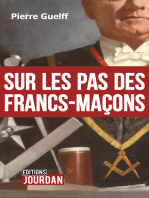 Pierre Guelff

SUR LES PAS DES FRANCS-MAÇONS

EDITIONS JOURDAN